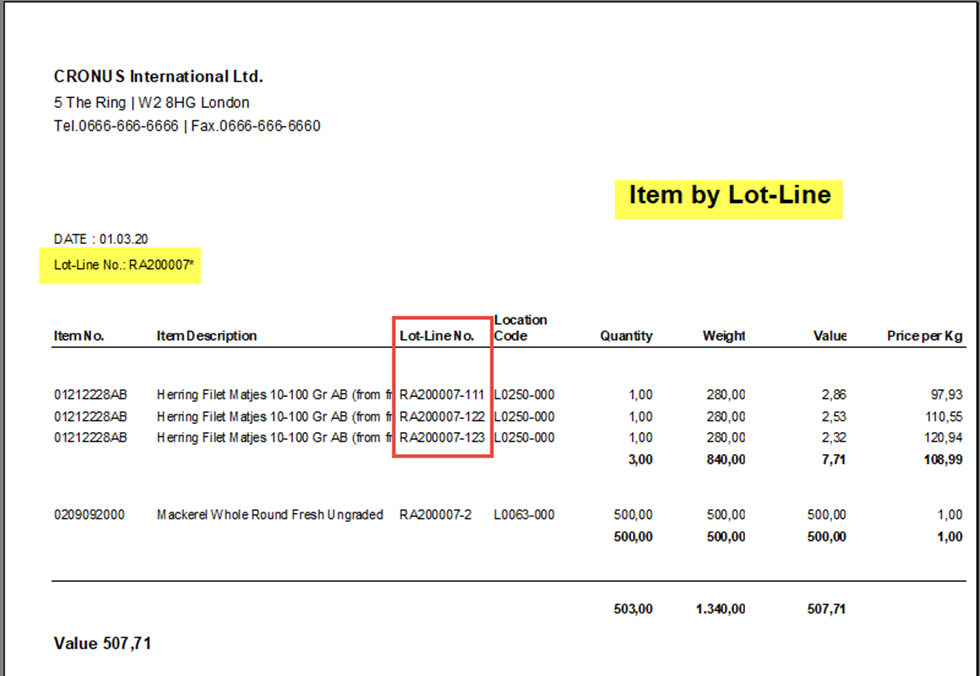 CRONUS International Ltd.
5 The Ring | W2 8HG London
Tel.0666-666-6666 | Fax.0666-666-6660

Item by Lot-Line

DATE : 01.03.20

Lot-Line No.: RA200007*

| Item No. | Item Description | Lot-Line No. | Location Code | Quantity | Weight | Value | Price per Kg |
|---|---|---|---|---|---|---|---|
| 01212228AB | Herring Filet Matjes 10-100 Gr AB (from fr | RA200007-111 | L0250-000 | 1,00 | 280,00 | 2,86 | 97,93 |
| 01212228AB | Herring Filet Matjes 10-100 Gr AB (from fr | RA200007-122 | L0250-000 | 1,00 | 280,00 | 2,53 | 110,55 |
| 01212228AB | Herring Filet Matjes 10-100 Gr AB (from fr | RA200007-123 | L0250-000 | 1,00 | 280,00 | 2,32 | 120,94 |
| | | | | 3,00 | 840,00 | 7,71 | 108,99 |
| 0209092000 | Mackerel Whole Round Fresh Ungraded | RA200007-2 | L0063-000 | 500,00 | 500,00 | 500,00 | 1,00 |
| | | | | 500,00 | 500,00 | 500,00 | 1,00 |
| | | | | 503,00 | 1.340,00 | 507,71 | |

Value 507,71